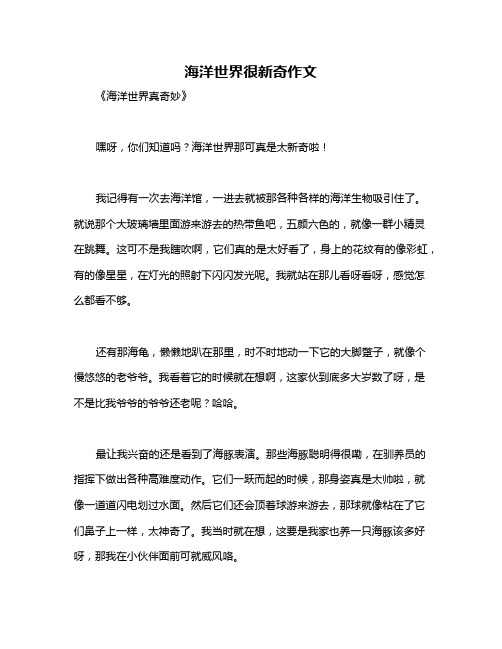 海洋世界很新奇作文

《海洋世界真奇妙》

嘿呀，你们知道吗？海洋世界那可真是太新奇啦！

我记得有一次去海洋馆，一进去就被那各种各样的海洋生物吸引住了。就说那个大玻璃墙里面游来游去的热带鱼吧，五颜六色的，就像一群小精灵在跳舞。这可不是我瞎吹啊，它们真的是太好看了，身上的花纹有的像彩虹，有的像星星，在灯光的照射下闪闪发光呢。我就站在那儿看呀看呀，感觉怎么都看不够。

还有那海龟，懒懒地趴在那里，时不时地动一下它的大脚蹼子，就像个慢悠悠的老爷爷。我看着它的时候就在想啊，这家伙到底多大岁数了呀，是不是比我爷爷的爷爷还老呢？哈哈。

最让我兴奋的还是看到了海豚表演。那些海豚聪明得很嘞，在驯养员的指挥下做出各种高难度动作。它们一跃而起的时候，那身姿真是太帅啦，就像一道道闪电划过水面。然后它们还会顶着球游来游去，那球就像粘在了它们鼻子上一样，太神奇了。我当时就在想，这要是我家也养一只海豚该多好呀，那我在小伙伴面前可就威风咯。